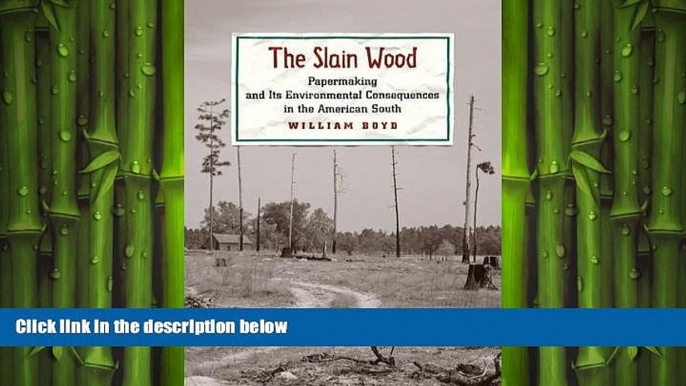 The Slain Wood

Papermaking and Its Environmental Consequences in the American South

WILLIAM BOYD

Click link in the description below